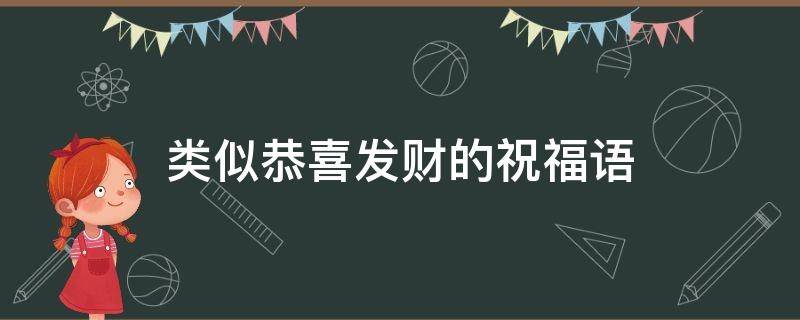 类似恭喜发财的祝福语